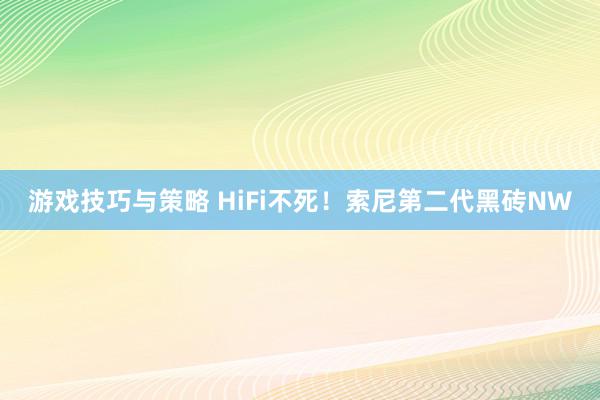 游戏技巧与策略 HiFi不死！索尼第二代黑砖NW